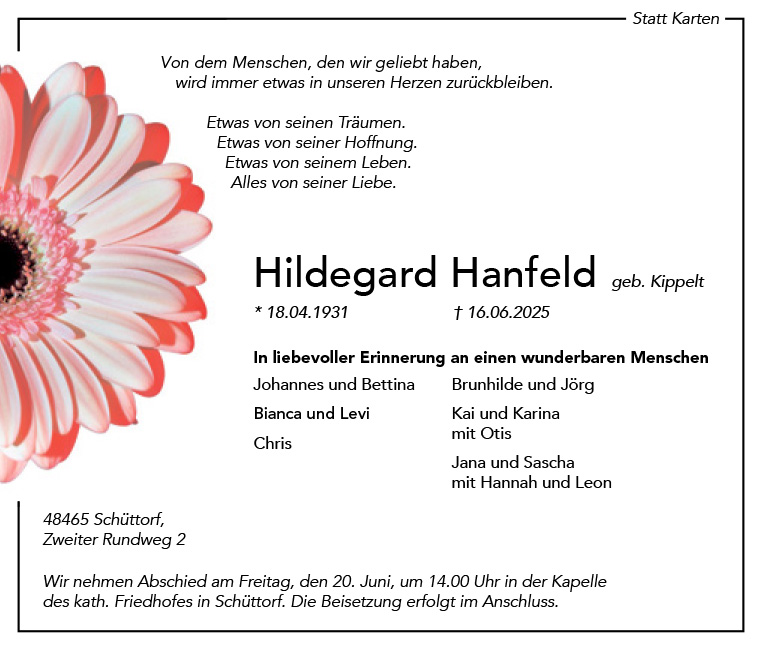 Statt Karten

Von dem Menschen, den wir geliebt haben,
wird immer etwas in unseren Herzen zurückbleiben.

Etwas von seinen Träumen.
Etwas von seiner Hoffnung.
Etwas von seinem Leben.
Alles von seiner Liebe.

Hildegard Hanfeld geb. Kippelt

* 18.04.1931 † 16.06.2025

In liebevoller Erinnerung an einen wunderbaren Menschen

Johannes und Bettina

Bianca und Levi

Chris

Brunhilde und Jörg

Kai und Karina
mit Otis

Jana und Sascha
mit Hannah und Leon

48465 Schüttorf,
Zweiter Rundweg 2

Wir nehmen Abschied am Freitag, den 20. Juni, um 14.00 Uhr in der Kapelle des kath. Friedhofes in Schüttorf. Die Beisetzung erfolgt im Anschluss.